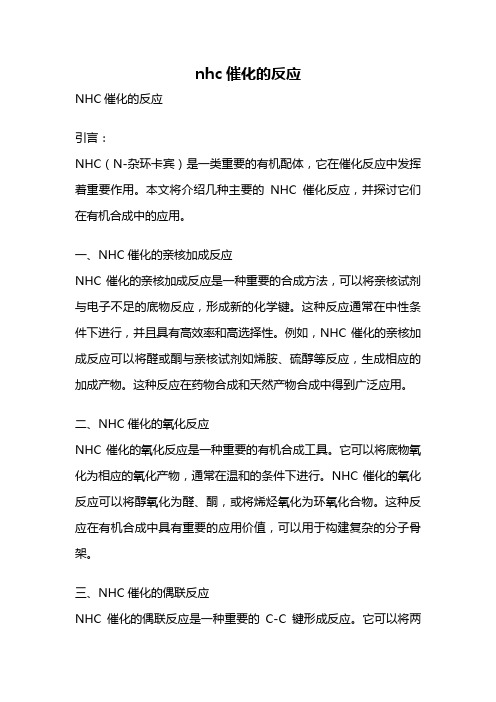 nhc 催化的反应

NHC 催化的反应

引言：

NHC（N-杂环卡宾）是一类重要的有机配体，它在催化反应中发挥着重要作用。本文将介绍几种主要的 NHC 催化反应，并探讨它们在有机合成中的应用。

一、NHC 催化的亲核加成反应

NHC 催化的亲核加成反应是一种重要的合成方法，可以将亲核试剂与电子不足的底物反应，形成新的化学键。这种反应通常在中性条件下进行，并且具有高效率和高选择性。例如，NHC 催化的亲核加成反应可以将醛或酮与亲核试剂如烯胺、硫醇等反应，生成相应的加成产物。这种反应在药物合成和天然产物合成中得到广泛应用。

二、NHC 催化的氧化反应

NHC 催化的氧化反应是一种重要的有机合成工具。它可以将底物氧化为相应的氧化产物，通常在温和的条件下进行。NHC 催化的氧化反应可以将醇氧化为醛、酮，或将烯烃氧化为环氧化合物。这种反应在有机合成中具有重要的应用价值，可以用于构建复杂的分子骨架。

三、NHC 催化的偶联反应

NHC 催化的偶联反应是一种重要的 C-C 键形成反应。它可以将两